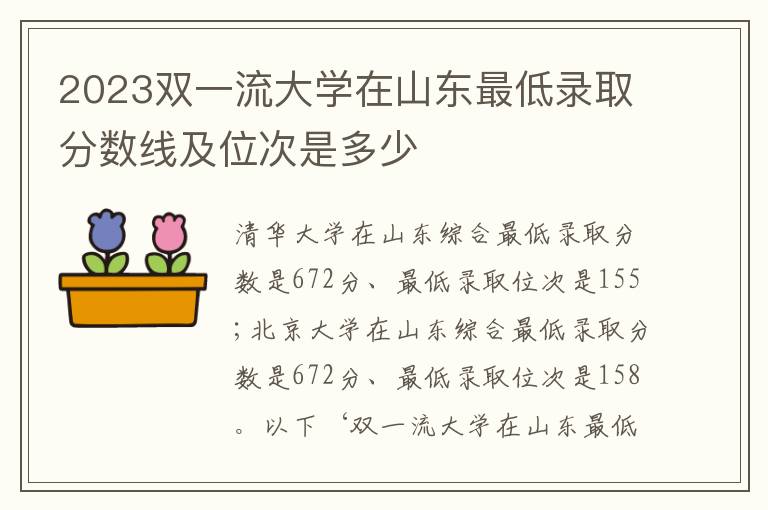 2023双一流大学在山东最低录取分数线及位次是多少

清华大学在山东综合最低录取分数是672分、最低录取位次是155；北京大学在山东综合最低录取分数是672分、最低录取位次是158。以下‘双一流大学在山东最低